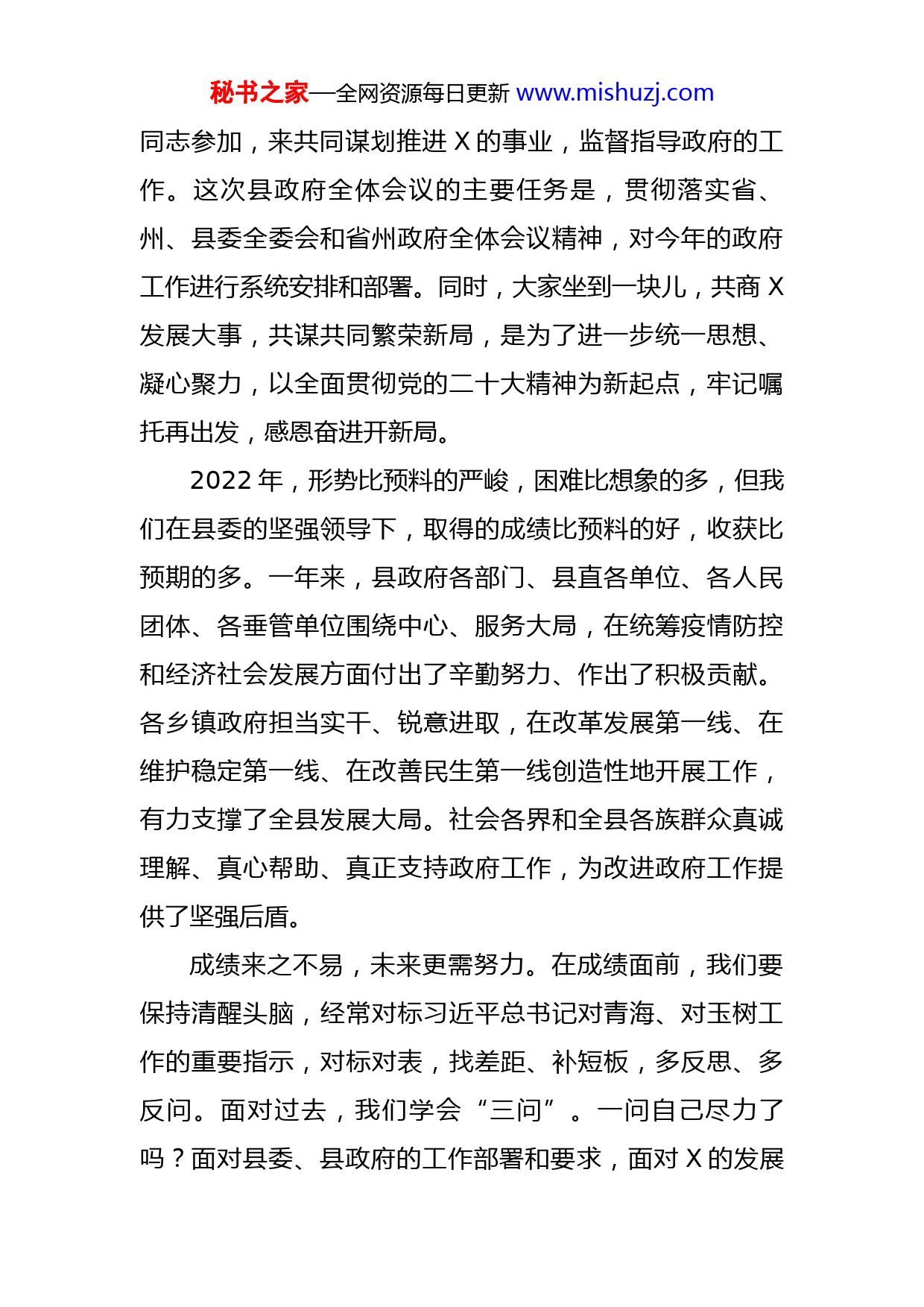 秘书之家—全网资源每日更新 www.mishuzj.com

同志参加，来共同谋划推进 X 的事业，监督指导政府的工作。这次县政府全体会议的主要任务是，贯彻落实省、州、县委全委会和省州政府全体会议精神，对今年的政府工作进行系统安排和部署。同时，大家坐到一块儿，共商 X 发展大事，共谋共同繁荣新局，是为了进一步统一思想、凝心聚力，以全面贯彻党的二十大精神为新起点，牢记嘱托再出发，感恩奋进开新局。

2022 年，形势比预料的严峻，困难比想象的多，但我们在县委的坚强领导下，取得的成绩比预料的好，收获比预期的多。一年来，县政府各部门、县直各单位、各人民团体、各垂管单位围绕中心、服务大局，在统筹疫情防控和经济社会发展方面付出了辛勤努力、作出了积极贡献。各乡镇政府担当实干、锐意进取，在改革发展第一线、在维护稳定第一线、在改善民生第一线创造性地开展工作，有力支撑了全县发展大局。社会各界和全县各族群众真诚理解、真心帮助、真正支持政府工作，为改进政府工作提供了坚强后盾。

成绩来之不易，未来更需努力。在成绩面前，我们要保持清醒头脑，经常对标习近平总书记对青海、对玉树工作的重要指示，对标对表，找差距、补短板，多反思、多反问。面对过去，我们学会“三问”。一问自己尽力了吗？面对县委、县政府的工作部署和要求，面对 X 的发展